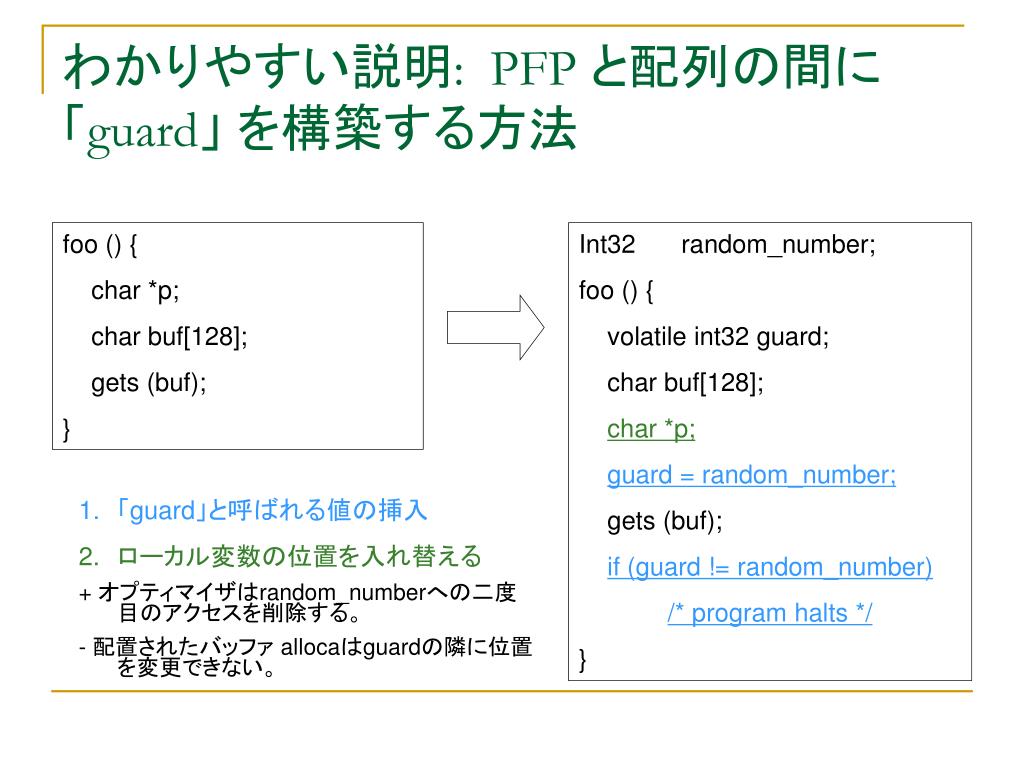 わかりやすい説明: PFP と配列の間に「guard」を構築する方法

foo () {
char *p;
char buf[128];
gets (buf);
}

1. 「guard」と呼ばれる値の挿入
2. ローカル変数の位置を入れ替える
+ オプティマイザはrandom_numberへの二度目のアクセスを削除する。
- 配置されたバッファ allocaはguardの隣に位置を変更できない。

Int32 random_number;
foo () {
volatile int32 guard;
char buf[128];
char *p;
guard = random_number;
gets (buf);
if (guard != random_number)
/* program halts */
}